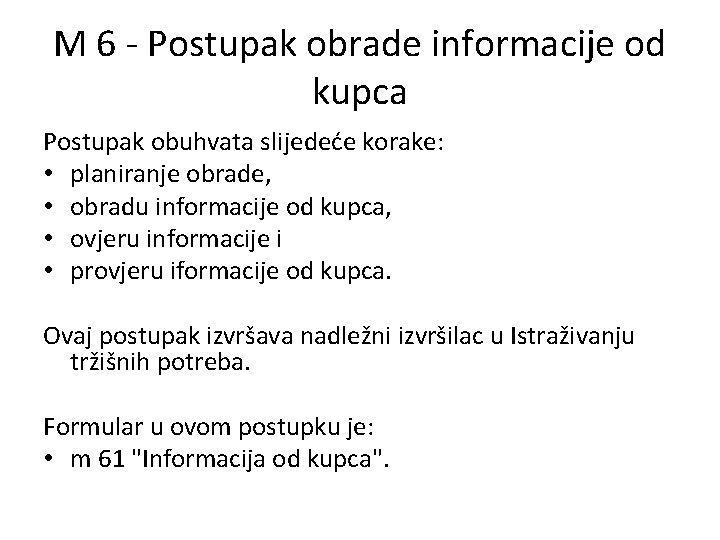 M 6 - Postupak obrade informacije od kupca

Postupak obuhvata slijedeće korake:
• planiranje obrade,
• obradu informacije od kupca,
• ovjeru informacije i
• provjeru iformacije od kupca.

Ovaj postupak izvršava nadležni izvršilac u Istraživanju tržišnih potreba.

Formular u ovom postupku je:
• m 61 "Informacija od kupca".